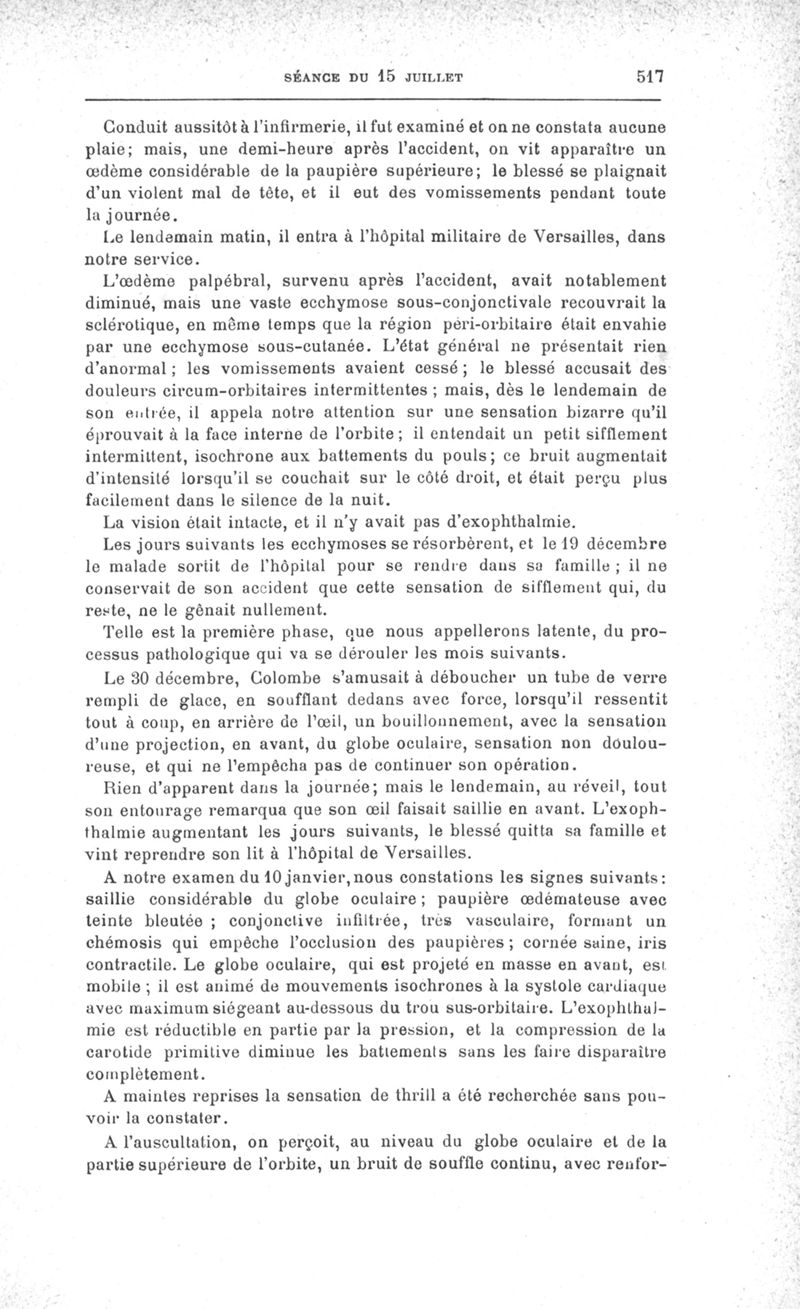 SÉANCE DU 15 JUILLET 517

Conduit aussitôt à l'infirmerie, il fut examiné et on ne constata aucune plaie; mais, une demi-heure après l'accident, on vit apparaître un œdème considérable de la paupière supérieure; le blessé se plaignait d'un violent mal de tête, et il eut des vomissements pendant toute la journée.

Le lendemain matin, il entra à l'hôpital militaire de Versailles, dans notre service.

L'œdème palpébral, survenu après l'accident, avait notablement diminué, mais une vaste ecchymose sous-conjonctivale recouvrait la sclérotique, en même temps que la région péri-orbitaire était envahie par une ecchymose sous-cutanée. L'état général ne présentait rien d'anormal; les vomissements avaient cessé; le blessé accusait des douleurs circum-orbitaires intermittentes; mais, dès le lendemain de son entrée, il appela notre attention sur une sensation bizarre qu'il éprouvait à la face interne de l'orbite; il entendait un petit sifflement intermittent, isochrone aux battements du pouls; ce bruit augmentait d'intensité lorsqu'il se couchait sur le côté droit, et était perçu plus facilement dans le silence de la nuit.

La vision était intacte, et il n'y avait pas d'exophthalmie.

Les jours suivants les ecchymoses se résorbèrent, et le 19 décembre le malade sortit de l'hôpital pour se rendre dans sa famille; il ne conservait de son accident que cette sensation de sifflement qui, du reste, ne le gênait nullement.

Telle est la première phase, que nous appellerons latente, du processus pathologique qui va se dérouler les mois suivants.

Le 30 décembre, Colombe s'amusait à déboucher un tube de verre rempli de glace, en soufflant dedans avec force, lorsqu'il ressentit tout à coup, en arrière de l'œil, un bouillonnement, avec la sensation d'une projection, en avant, du globe oculaire, sensation non douloureuse, et qui ne l'empêcha pas de continuer son opération.

Rien d'apparent dans la journée; mais le lendemain, au réveil, tout son entourage remarqua que son œil faisait saillie en avant. L'exophthalmie augmentant les jours suivants, le blessé quitta sa famille et vint reprendre son lit à l'hôpital de Versailles.

A notre examen du 10 janvier, nous constations les signes suivants: saillie considérable du globe oculaire; paupière œdémateuse avec teinte bleutée; conjonctive infiltrée, très vasculaire, formant un chémosis qui empêche l'occlusion des paupières; cornée saine, iris contractile. Le globe oculaire, qui est projeté en masse en avant, est mobile; il est animé de mouvements isochrones à la systole cardiaque avec maximum siégeant au-dessous du trou sus-orbitaire. L'exophthalmie est réductible en partie par la pression, et la compression de la carotide primitive diminue les battements sans les faire disparaître complètement.

A maintes reprises la sensation de thrill a été recherchée sans pouvoir la constater.

A l'auscultation, on perçoit, au niveau du globe oculaire et de la partie supérieure de l'orbite, un bruit de souffle continu, avec renfor-